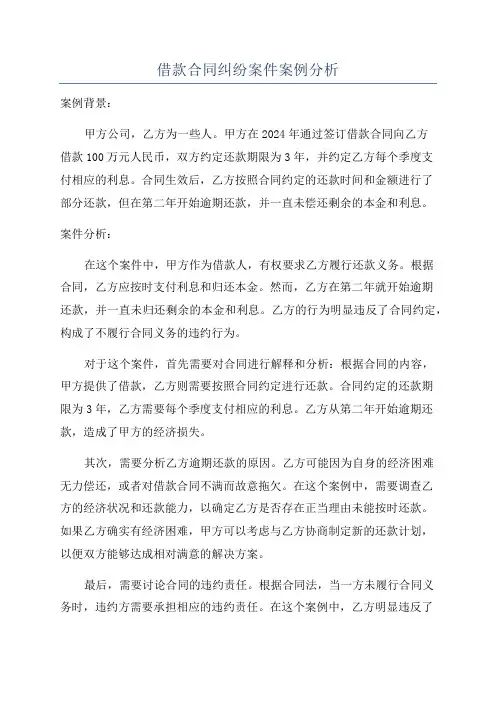 借款合同纠纷案件案例分析

案例背景：

甲方公司，乙方为一些人。甲方在2024年通过签订借款合同向乙方借款100万元人民币，双方约定还款期限为3年，并约定乙方每个季度支付相应的利息。合同生效后，乙方按照合同约定的还款时间和金额进行了部分还款，但在第二年开始逾期还款，并一直未偿还剩余的本金和利息。

案件分析：

在这个案件中，甲方作为借款人，有权要求乙方履行还款义务。根据合同，乙方应按时支付利息和归还本金。然而，乙方在第二年就开始逾期还款，并一直未归还剩余的本金和利息。乙方的行为明显违反了合同约定，构成了不履行合同义务的违约行为。

对于这个案件，首先需要对合同进行解释和分析：根据合同的内容，甲方提供了借款，乙方则需要按照合同约定进行还款。合同约定的还款期限为3年，乙方需要每个季度支付相应的利息。乙方从第二年开始逾期还款，造成了甲方的经济损失。

其次，需要分析乙方逾期还款的原因。乙方可能因为自身的经济困难无力偿还，或者对借款合同不满而故意拖欠。在这个案例中，需要调查乙方的经济状况和还款能力，以确定乙方是否存在正当理由未能按时还款。如果乙方确实有经济困难，甲方可以考虑与乙方协商制定新的还款计划，以便双方能够达成相对满意的解决方案。

最后，需要讨论合同的违约责任。根据合同法，当一方未履行合同义务时，违约方需要承担相应的违约责任。在这个案例中，乙方明显违反了